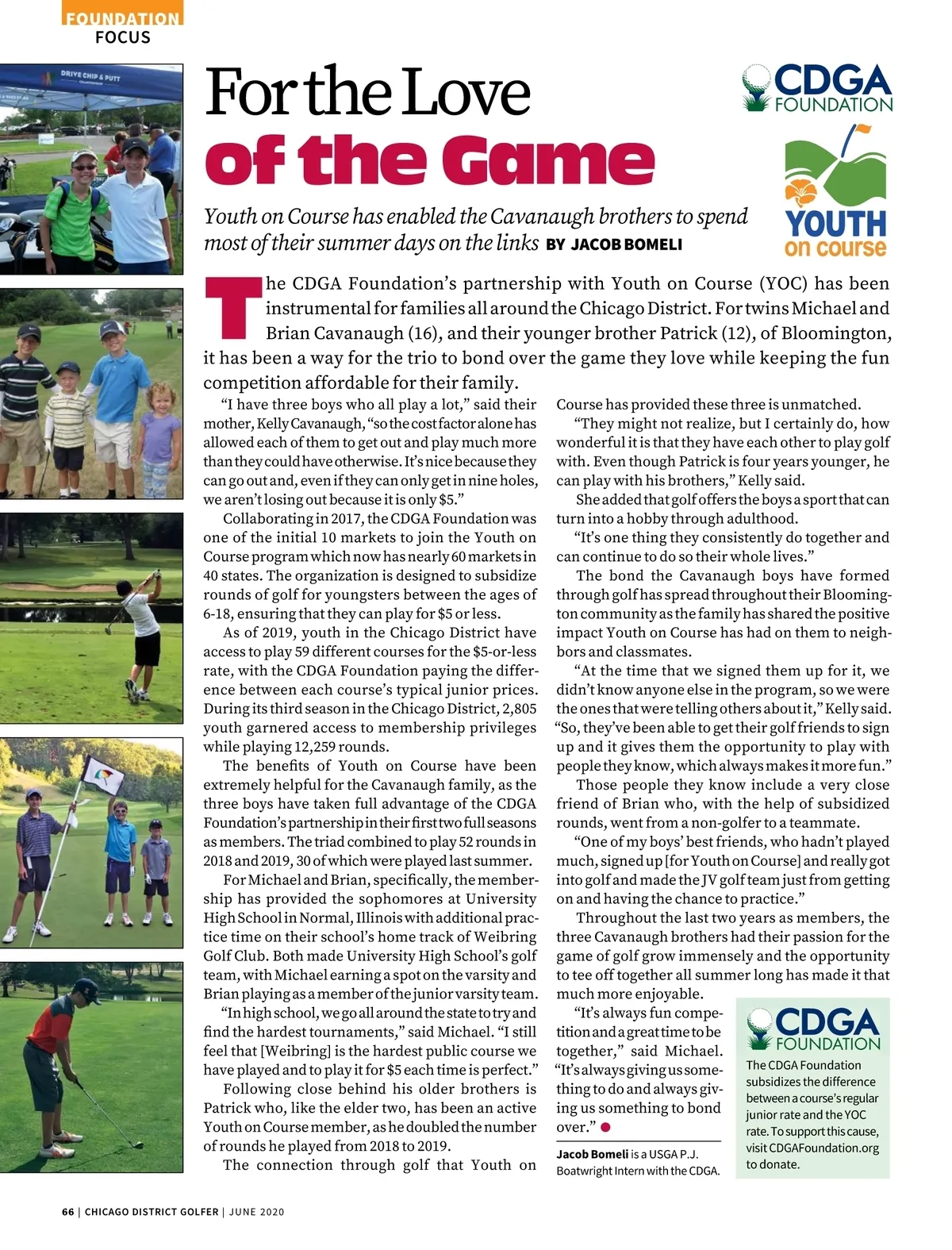 FOUNDATION FOCUS

DRIVE CHIP & PUTT

For the Love of the Game

CDGA FOUNDATION

YOUTH on course

Youth on Course has enabled the Cavanaugh brothers to spend most of their summer days on the links BY JACOB BOMELI

The CDGA Foundation's partnership with Youth on Course (YOC) has been instrumental for families all around the Chicago District. For twins Michael and Brian Cavanaugh (16), and their younger brother Patrick (12), of Bloomington, it has been a way for the trio to bond over the game they love while keeping the fun competition affordable for their family.

"I have three boys who all play a lot," said their mother, Kelly Cavanaugh, "so the cost factor alone has allowed each of them to get out and play much more than they could have otherwise. It's nice because they can go out and, even if they can only get in nine holes, we aren't losing out because it is only $5."

Collaborating in 2017, the CDGA Foundation was one of the initial 10 markets to join the Youth on Course program which now has nearly 60 markets in 40 states. The organization is designed to subsidize rounds of golf for youngsters between the ages of 6-18, ensuring that they can play for $5 or less.

As of 2019, youth in the Chicago District have access to play 59 different courses for the $5-or-less rate, with the CDGA Foundation paying the difference between each course's typical junior prices. During its third season in the Chicago District, 2,805 youth garnered access to membership privileges while playing 12,259 rounds.

The benefits of Youth on Course have been extremely helpful for the Cavanaugh family, as the three boys have taken full advantage of the CDGA Foundation's partnership in their first two full seasons as members. The triad combined to play 52 rounds in 2018 and 2019, 30 of which were played last summer.

For Michael and Brian, specifically, the membership has provided the sophomores at University High School in Normal, Illinois with additional practice time on their school's home track of Weibring Golf Club. Both made University High School's golf team, with Michael earning a spot on the varsity and Brian playing as a member of the junior varsity team.

"In high school, we go all around the state to try and find the hardest tournaments," said Michael. "I still feel that [Weibring] is the hardest public course we have played and to play it for $5 each time is perfect."

Following close behind his older brothers is Patrick who, like the elder two, has been an active Youth on Course member, as he doubled the number of rounds he played from 2018 to 2019.

The connection through golf that Youth on Course has provided these three is unmatched.

"They might not realize, but I certainly do, how wonderful it is that they have each other to play golf with. Even though Patrick is four years younger, he can play with his brothers," Kelly said.

She added that golf offers the boys a sport that can turn into a hobby through adulthood.

"It's one thing they consistently do together and can continue to do so their whole lives."

The bond the Cavanaugh boys have formed through golf has spread throughout their Bloomington community as the family has shared the positive impact Youth on Course has had on them to neighbors and classmates.

"At the time that we signed them up for it, we didn't know anyone else in the program, so we were the ones that were telling others about it," Kelly said. "So, they've been able to get their golf friends to sign up and it gives them the opportunity to play with people they know, which always makes it more fun."

Those people they know include a very close friend of Brian who, with the help of subsidized rounds, went from a non-golfer to a teammate.

"One of my boys' best friends, who hadn't played much, signed up [for Youth on Course] and really got into golf and made the JV golf team just from getting on and having the chance to practice."

Throughout the last two years as members, the three Cavanaugh brothers had their passion for the game of golf grow immensely and the opportunity to tee off together all summer long has made it that much more enjoyable.

"It's always fun competition and a great time to be together," said Michael. "It's always giving us something to do and always giving us something to bond over."

Jacob Bomeli is a USGA P.J. Boatwright Intern with the CDGA.

CDGA FOUNDATION

The CDGA Foundation subsidizes the difference between a course's regular junior rate and the YOC rate. To support this cause, visit CDGAFoundation.org to donate.

66 | CHICAGO DISTRICT GOLFER | JUNE 2020